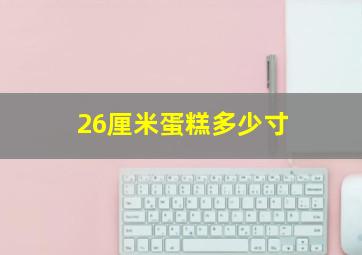 26厘米蛋糕多少寸